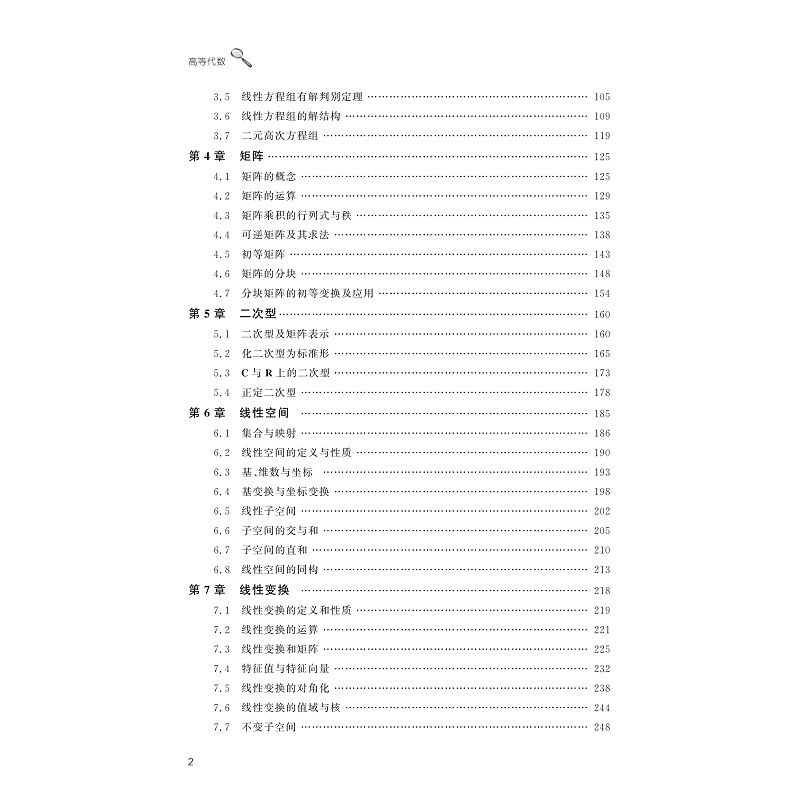 高等代数

3.5 线性方程组有解判别定理 …… 105
3.6 线性方程组的解结构 …… 109
3.7 二元高次方程组 …… 119
第 4 章 矩阵 …… 125
4.1 矩阵的概念 …… 125
4.2 矩阵的运算 …… 129
4.3 矩阵乘积的行列式与秩 …… 135
4.4 可逆矩阵及其求法 …… 138
4.5 初等矩阵 …… 143
4.6 矩阵的分块 …… 148
4.7 分块矩阵的初等变换及应用 …… 154
第 5 章 二次型 …… 160
5.1 二次型及矩阵表示 …… 160
5.2 化二次型为标准形 …… 165
5.3 C 与 R 上的二次型 …… 173
5.4 正定二次型 …… 178
第 6 章 线性空间 …… 185
6.1 集合与映射 …… 186
6.2 线性空间的定义与性质 …… 190
6.3 基、维数与坐标 …… 193
6.4 基变换与坐标变换 …… 198
6.5 线性子空间 …… 202
6.6 子空间的交与和 …… 205
6.7 子空间的直和 …… 210
6.8 线性空间的同构 …… 213
第 7 章 线性变换 …… 218
7.1 线性变换的定义和性质 …… 219
7.2 线性变换的运算 …… 221
7.3 线性变换和矩阵 …… 225
7.4 特征值与特征向量 …… 232
7.5 线性变换的对角化 …… 238
7.6 线性变换的值域与核 …… 244
7.7 不变子空间 …… 248

2